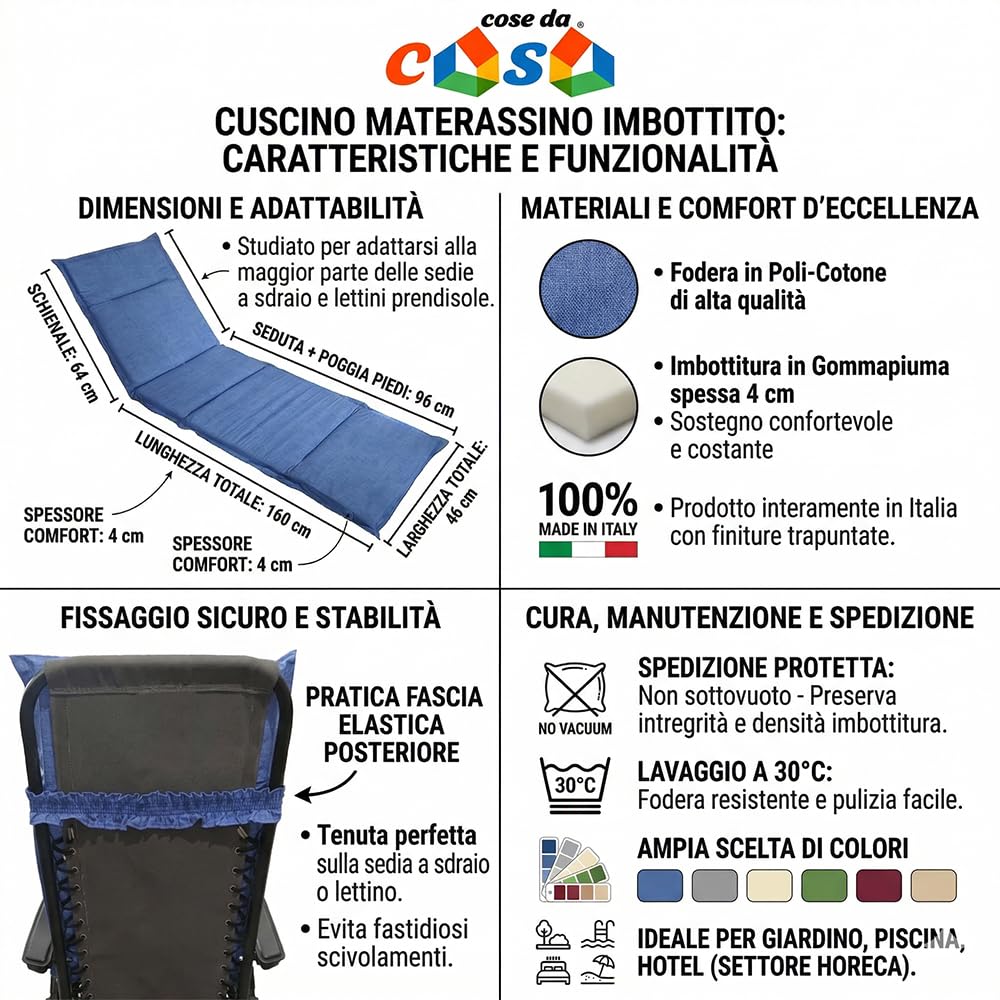 cose da ®
casa

CUSCINO MATERASSINO IMBOTTITO: CARATTERISTICHE E FUNZIONALITÀ

DIMENSIONI E ADATTABILITÀ

• Studiato per adattarsi alla maggior parte delle sedie a sdraio e lettini prendisole.

SCHIENALE: 64 cm

SEDUTA + POGGIA PIEDI: 96 cm

LUNGHEZZA TOTALE: 160 cm

LARGHEZZA TOTALE: 46 cm

SPESSORE COMFORT: 4 cm

SPESSORE COMFORT: 4 cm

MATERIALI E COMFORT D'ECCELLENZA

• Fodera in Poli-Cotone di alta qualità

• Imbottitura in Gommapiuma spessa 4 cm
• Sostegno confortevole e costante

100%
MADE IN ITALY

• Prodotto interamente in Italia con finiture trapuntate.

FISSAGGIO SICURO E STABILITÀ

PRATICA FASCIA ELASTICA POSTERIORE

• Tenuta perfetta sulla sedia a sdraio o lettino.

• Evita fastidiosi scivolamenti.

CURA, MANUTENZIONE E SPEDIZIONE

NO VACUUM

SPEDIZIONE PROTETTA:
Non sottovuoto - Preserva intregrità e densità imbottitura.

30°C

LAVAGGIO A 30°C:
Fodera resistente e pulizia facile.

AMPIA SCELTA DI COLORI

IDEALE PER GIARDINO, PISCINA, HOTEL (SETTORE HORECA).